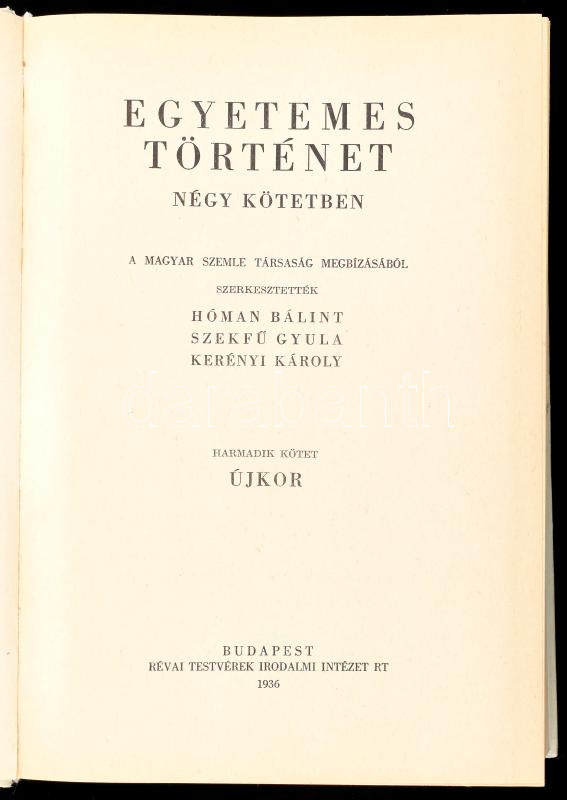 EGYETEMES
TÖRTÉNET

NÉGY KÖTETBEN

A MAGYAR SZEMLE TÁRSASÁG MEGBÍZÁSÁBÓL

SZERKESZTETTÉK

HÓMAN BÁLINT
SZEKFŰ GYULA
KERÉNYI KÁROLY

HARMADIK KÖTET

ÚJKOR

BUDAPEST
RÉVAI TESTVÉREK IRODALMI INTÉZET RT
1936

darabanth